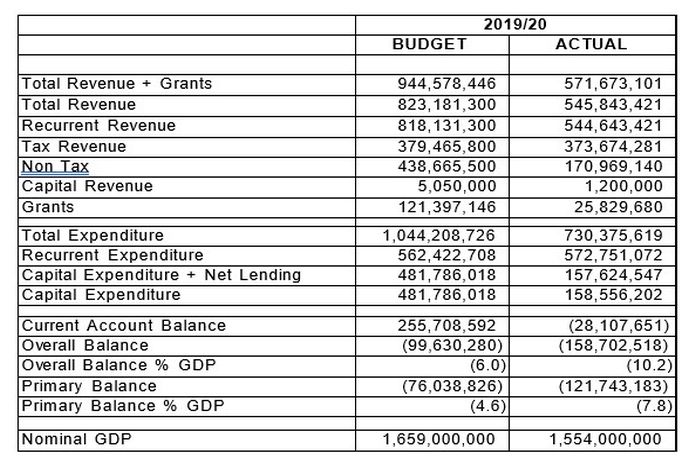 | | 2019/20 | |
|---|---|---|
| | BUDGET | ACTUAL |
| | | |
| Total Revenue + Grants | 944,578,446 | 571,673,101 |
| Total Revenue | 823,181,300 | 545,843,421 |
| Recurrent Revenue | 818,131,300 | 544,643,421 |
| Tax Revenue | 379,465,800 | 373,674,281 |
| Non Tax | 438,665,500 | 170,969,140 |
| Capital Revenue | 5,050,000 | 1,200,000 |
| Grants | 121,397,146 | 25,829,680 |
| | | |
| Total Expenditure | 1,044,208,726 | 730,375,619 |
| Recurrent Expenditure | 562,422,708 | 572,751,072 |
| Capital Expenditure + Net Lending | 481,786,018 | 157,624,547 |
| Capital Expenditure | 481,786,018 | 158,556,202 |
| | | |
| Current Account Balance | 255,708,592 | (28,107,651) |
| Overall Balance | (99,630,280) | (158,702,518) |
| Overall Balance % GDP | (6.0) | (10.2) |
| Primary Balance | (76,038,826) | (121,743,183) |
| Primary Balance % GDP | (4.6) | (7.8) |
| | | |
| Nominal GDP | 1,659,000,000 | 1,554,000,000 |